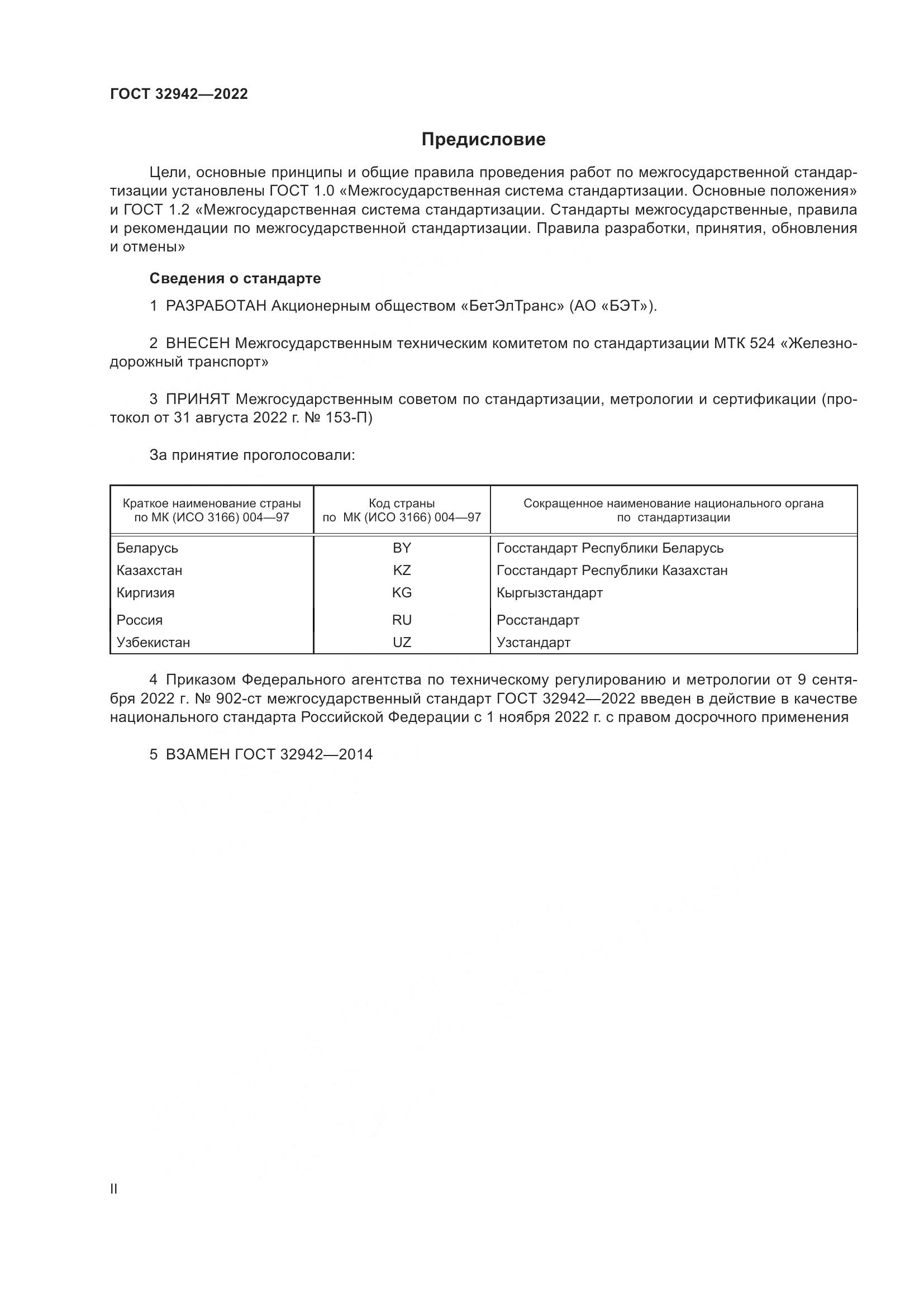 ГОСТ 32942—2022

Предисловие

Цели, основные принципы и общие правила проведения работ по межгосударственной стандартизации установлены ГОСТ 1.0 «Межгосударственная система стандартизации. Основные положения» и ГОСТ 1.2 «Межгосударственная система стандартизации. Стандарты межгосударственные, правила и рекомендации по межгосударственной стандартизации. Правила разработки, принятия, обновления и отмены»

Сведения о стандарте

1 РАЗРАБОТАН Акционерным обществом «БетЭлТранс» (АО «БЭТ»).

2 ВНЕСЕН Межгосударственным техническим комитетом по стандартизации МТК 524 «Железнодорожный транспорт»

3 ПРИНЯТ Межгосударственным советом по стандартизации, метрологии и сертификации (протокол от 31 августа 2022 г. № 153-П)

За принятие проголосовали:

| Краткое наименование страны по МК (ИСО 3166) 004—97 | Код страны по МК (ИСО 3166) 004—97 | Сокращенное наименование национального органа по стандартизации |
|---|---|---|
| Беларусь | BY | Госстандарт Республики Беларусь |
| Казахстан | KZ | Госстандарт Республики Казахстан |
| Киргизия | KG | Кыргызстандарт |
| Россия | RU | Росстандарт |
| Узбекистан | UZ | Узстандарт |

4 Приказом Федерального агентства по техническому регулированию и метрологии от 9 сентября 2022 г. № 902-ст межгосударственный стандарт ГОСТ 32942—2022 введен в действие в качестве национального стандарта Российской Федерации с 1 ноября 2022 г. с правом досрочного применения

5 ВЗАМЕН ГОСТ 32942—2014

II